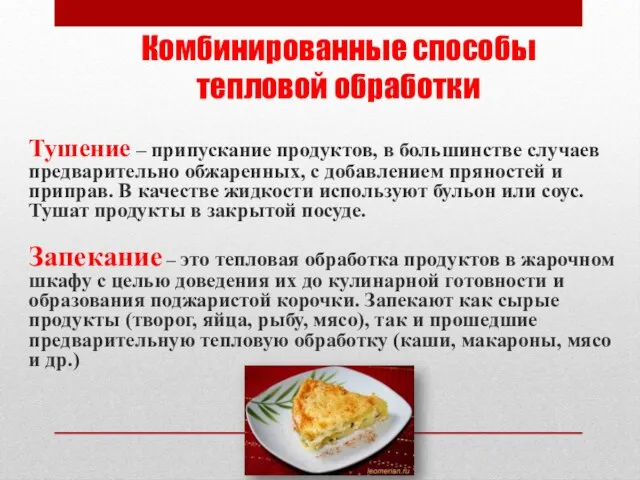 Комбинированные способы тепловой обработки

Тушение – припускание продуктов, в большинстве случаев предварительно обжаренных, с добавлением пряностей и приправ. В качестве жидкости используют бульон или соус. Тушат продукты в закрытой посуде.

Запекание – это тепловая обработка продуктов в жарочном шкафу с целью доведения их до кулинарной готовности и образования поджаристой корочки. Запекают как сырые продукты (творог, яйца, рыбу, мясо), так и прошедшие предварительную тепловую обработку (каши, макароны, мясо и др.)

leomenan.ru